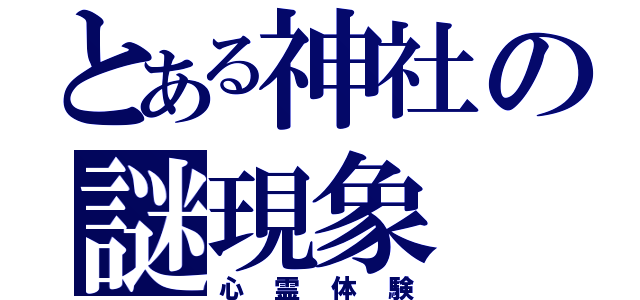 とある神社の謎現象
心霊体験